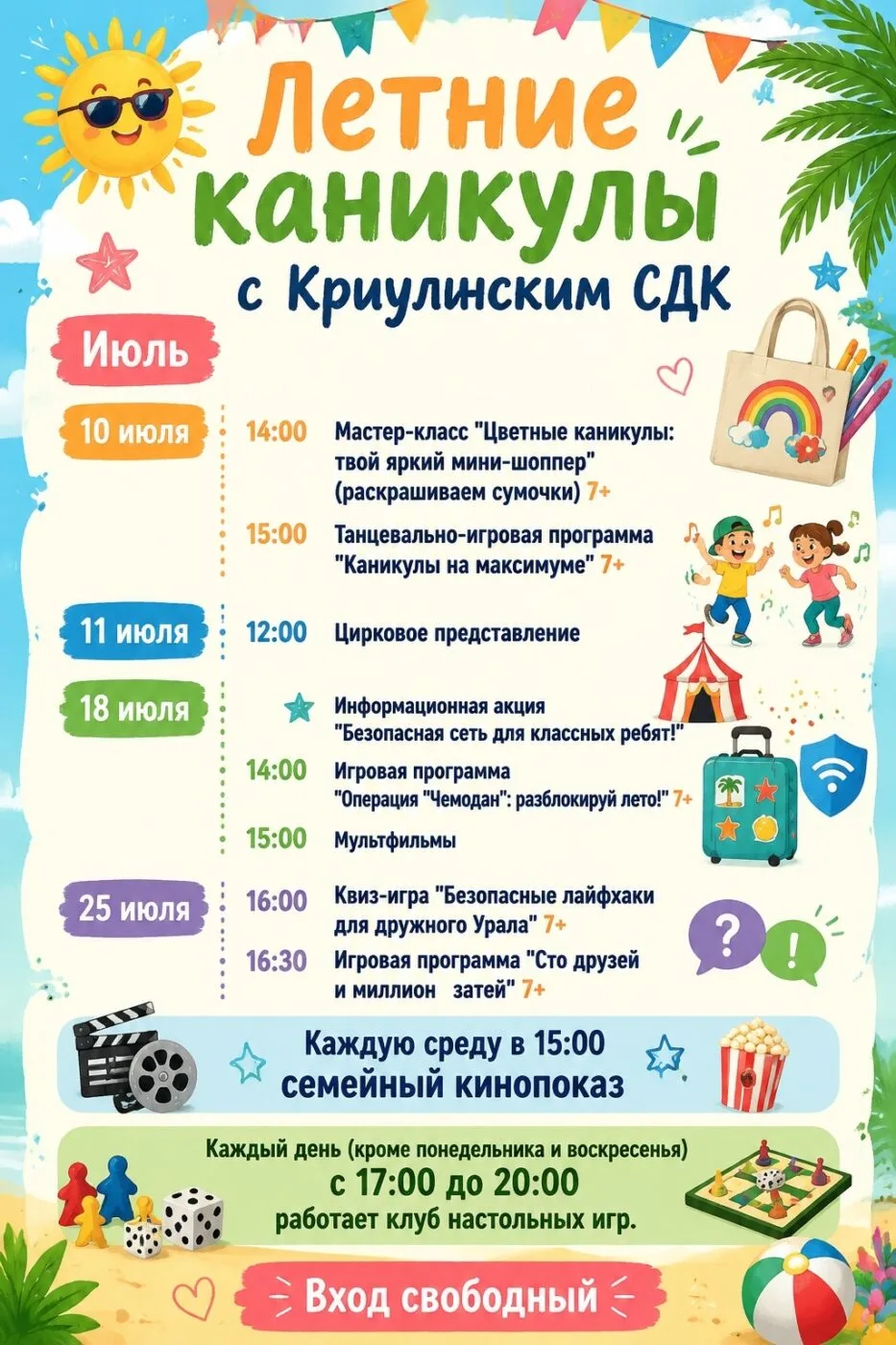 Летние каникулы

с Криулинским СДК

Июль

10 июля

14:00 Мастер-класс "Цветные каникулы: твой яркий мини-шоппер" (раскрашиваем сумочки) 7+

15:00 Танцевально-игровая программа "Каникулы на максимуме" 7+

11 июля

12:00 Цирковое представление

18 июля

Информационная акция "Безопасная сеть для классных ребят!"

14:00 Игровая программа "Операция "Чемодан": разблокируй лето!" 7+

15:00 Мультфильмы

25 июля

16:00 Квиз-игра "Безопасные лайфхаки для дружного Урала" 7+

16:30 Игровая программа "Сто друзей и миллион затей" 7+

Каждую среду в 15:00
семейный кинопоказ

Каждый день (кроме понедельника и воскресенья)
с 17:00 до 20:00
работает клуб настольных игр.

Вход свободный